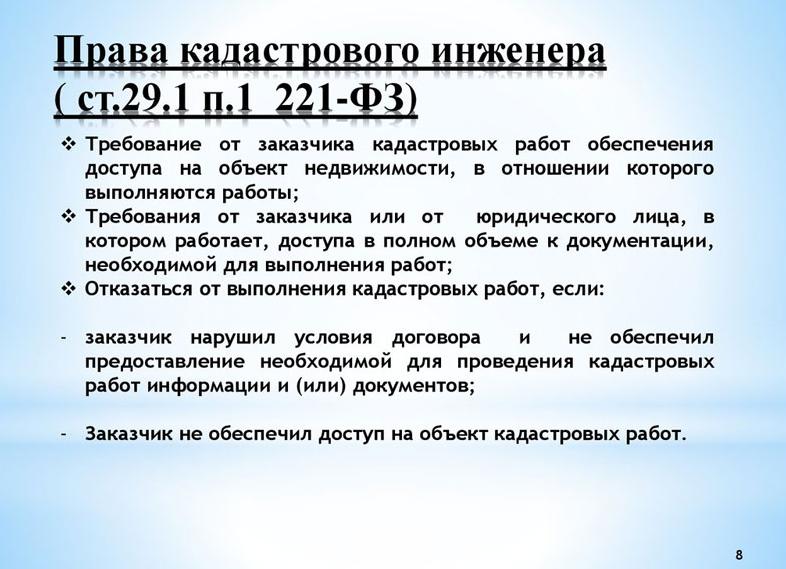 Права кадастрового инженера
( ст.29.1 п.1  221-ФЗ)

❖ Требование от заказчика кадастровых работ обеспечения доступа на объект недвижимости, в отношении которого выполняются работы;
❖ Требования от заказчика или от юридического лица, в котором работает, доступа в полном объеме к документации, необходимой для выполнения работ;
❖ Отказаться от выполнения кадастровых работ, если:

- заказчик нарушил условия договора и не обеспечил предоставление необходимой для проведения кадастровых работ информации и (или) документов;

- Заказчик не обеспечил доступ на объект кадастровых работ.

8